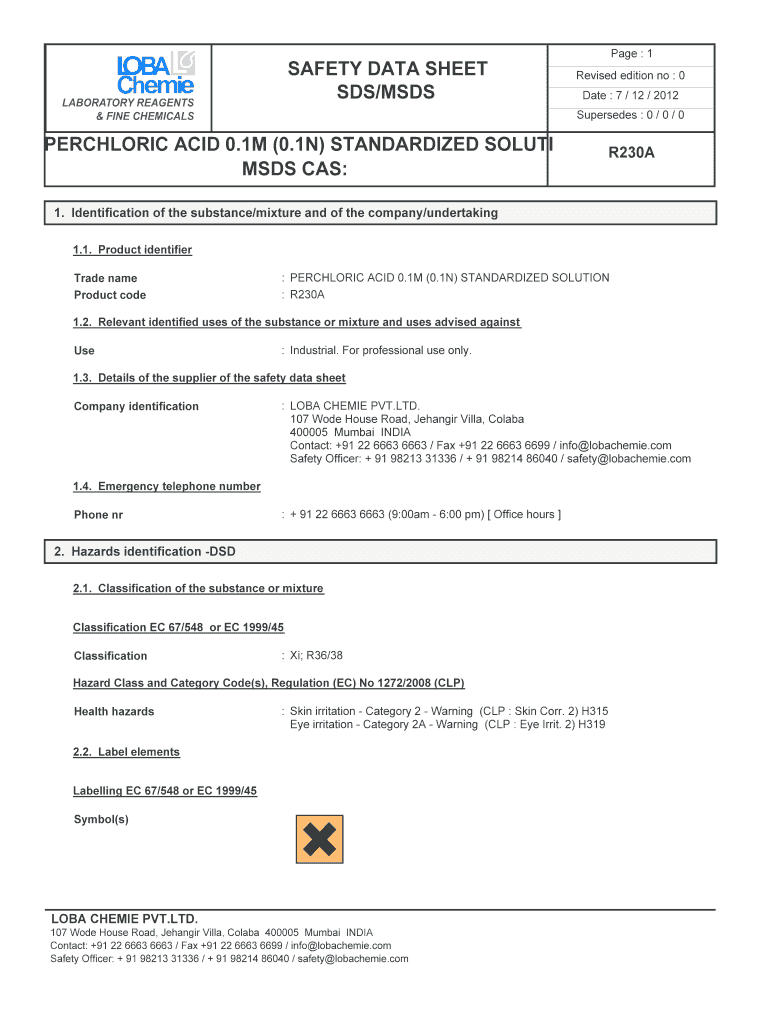 LOBA Chemie
LABORATORY REAGENTS & FINE CHEMICALS

SAFETY DATA SHEET
SDS/MSDS

Page : 1
Revised edition no : 0
Date : 7 / 12 / 2012
Supersedes : 0 / 0 / 0

PERCHLORIC ACID 0.1M (0.1N) STANDARDIZED SOLUTI
MSDS CAS:

R230A

1. Identification of the substance/mixture and of the company/undertaking

1.1. Product identifier

Trade name : PERCHLORIC ACID 0.1M (0.1N) STANDARDIZED SOLUTION
Product code : R230A

1.2. Relevant identified uses of the substance or mixture and uses advised against

Use : Industrial. For professional use only.

1.3. Details of the supplier of the safety data sheet

Company identification : LOBA CHEMIE PVT.LTD.
107 Wode House Road, Jehangir Villa, Colaba
400005 Mumbai INDIA
Contact: +91 22 6663 6663 / Fax +91 22 6663 6699 / info@lobachemie.com
Safety Officer: + 91 98213 31336 / + 91 98214 86040 / safety@lobachemie.com

1.4. Emergency telephone number

Phone nr : + 91 22 6663 6663 (9:00am - 6:00 pm) [ Office hours ]

2. Hazards identification -DSD

2.1. Classification of the substance or mixture

Classification EC 67/548 or EC 1999/45

Classification : Xi; R36/38

Hazard Class and Category Code(s), Regulation (EC) No 1272/2008 (CLP)

Health hazards : Skin irritation - Category 2 - Warning (CLP : Skin Corr. 2) H315
Eye irritation - Category 2A - Warning (CLP : Eye Irrit. 2) H319

2.2. Label elements

Labelling EC 67/548 or EC 1999/45

Symbol(s)

LOBA CHEMIE PVT.LTD.
107 Wode House Road, Jehangir Villa, Colaba 400005 Mumbai INDIA
Contact: +91 22 6663 6663 / Fax +91 22 6663 6699 / info@lobachemie.com
Safety Officer: + 91 98213 31336 / + 91 98214 86040 / safety@lobachemie.com